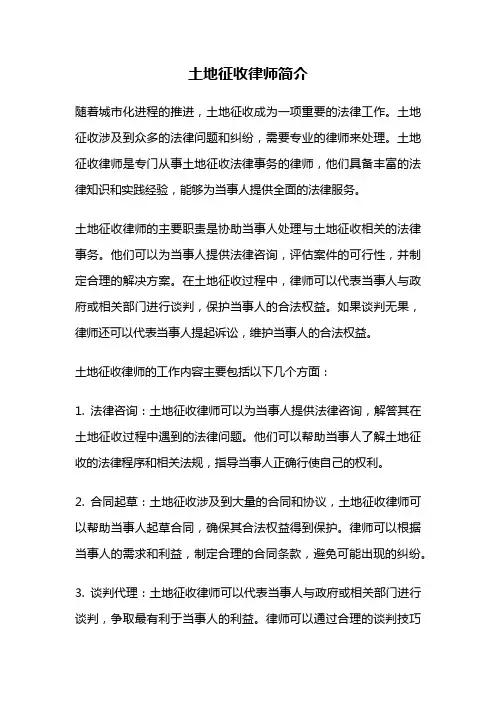 土地征收律师简介

随着城市化进程的推进，土地征收成为一项重要的法律工作。土地征收涉及到众多的法律问题和纠纷，需要专业的律师来处理。土地征收律师是专门从事土地征收法律事务的律师，他们具备丰富的法律知识和实践经验，能够为当事人提供全面的法律服务。

土地征收律师的主要职责是协助当事人处理与土地征收相关的法律事务。他们可以为当事人提供法律咨询，评估案件的可行性，并制定合理的解决方案。在土地征收过程中，律师可以代表当事人与政府或相关部门进行谈判，保护当事人的合法权益。如果谈判无果，律师还可以代表当事人提起诉讼，维护当事人的合法权益。

土地征收律师的工作内容主要包括以下几个方面：

1. 法律咨询：土地征收律师可以为当事人提供法律咨询，解答其在土地征收过程中遇到的法律问题。他们可以帮助当事人了解土地征收的法律程序和相关法规，指导当事人正确行使自己的权利。

2. 合同起草：土地征收涉及到大量的合同和协议，土地征收律师可以帮助当事人起草合同，确保其合法权益得到保护。律师可以根据当事人的需求和利益，制定合理的合同条款，避免可能出现的纠纷。

3. 谈判代理：土地征收律师可以代表当事人与政府或相关部门进行谈判，争取最有利于当事人的利益。律师可以通过合理的谈判技巧